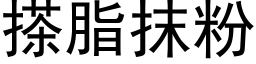 搽脂抹粉